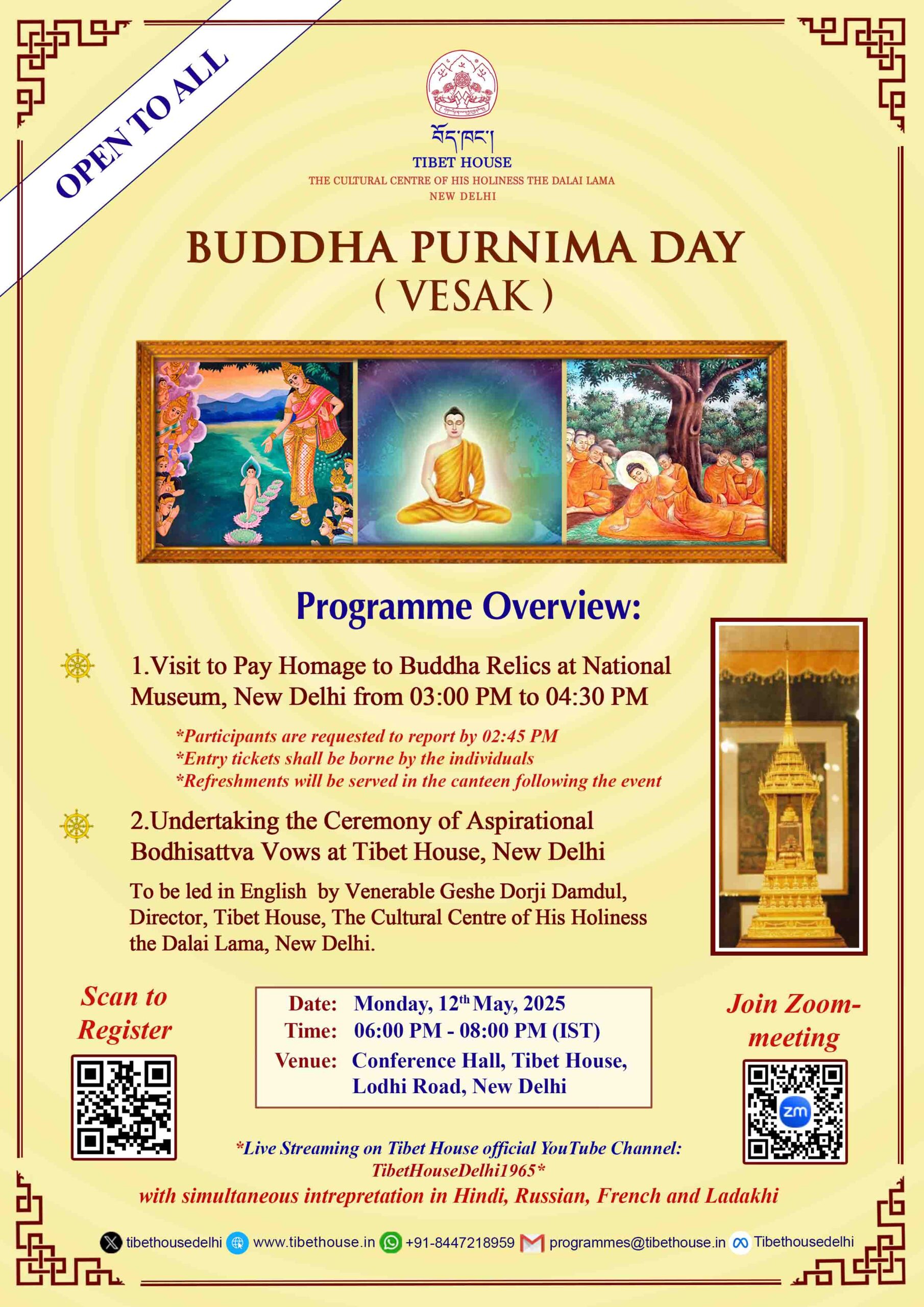 OPEN TO ALL

བོད་ཁང་།
TIBET HOUSE
THE CULTURAL CENTRE OF HIS HOLINESS THE DALAI LAMA
NEW DELHI

BUDDHA PURNIMA DAY
( VESAK )

Programme Overview:

1.Visit to Pay Homage to Buddha Relics at National Museum, New Delhi from 03:00 PM to 04:30 PM

*Participants are requested to report by 02:45 PM
*Entry tickets shall be borne by the individuals
*Refreshments will be served in the canteen following the event

2.Undertaking the Ceremony of Aspirational Bodhisattva Vows at Tibet House, New Delhi

To be led in English by Venerable Geshe Dorji Damdul, Director, Tibet House, The Cultural Centre of His Holiness the Dalai Lama, New Delhi.

Scan to Register

Date: Monday, 12$^{th}$ May, 2025
Time: 06:00 PM - 08:00 PM (IST)
Venue: Conference Hall, Tibet House, Lodhi Road, New Delhi

Join Zoom-meeting

zm

*Live Streaming on Tibet House official YouTube Channel: TibetHouseDelhi1965*
with simultaneous intrepretation in Hindi, Russian, French and Ladakhi

tibethousedelhi www.tibethouse.in +91-8447218959 programmes@tibethouse.in Tibethousedelhi